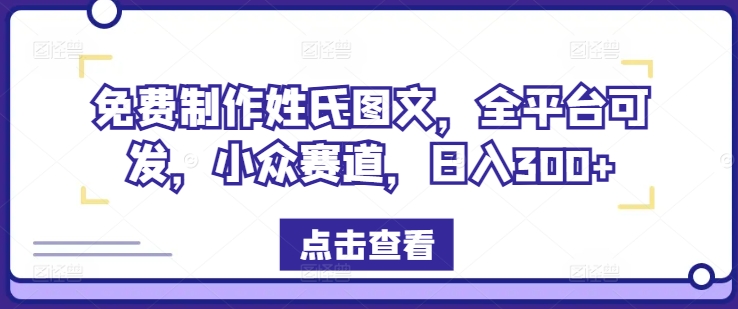 免费制作姓氏图文，全平台可发，小众赛道，日入300+

点击查看